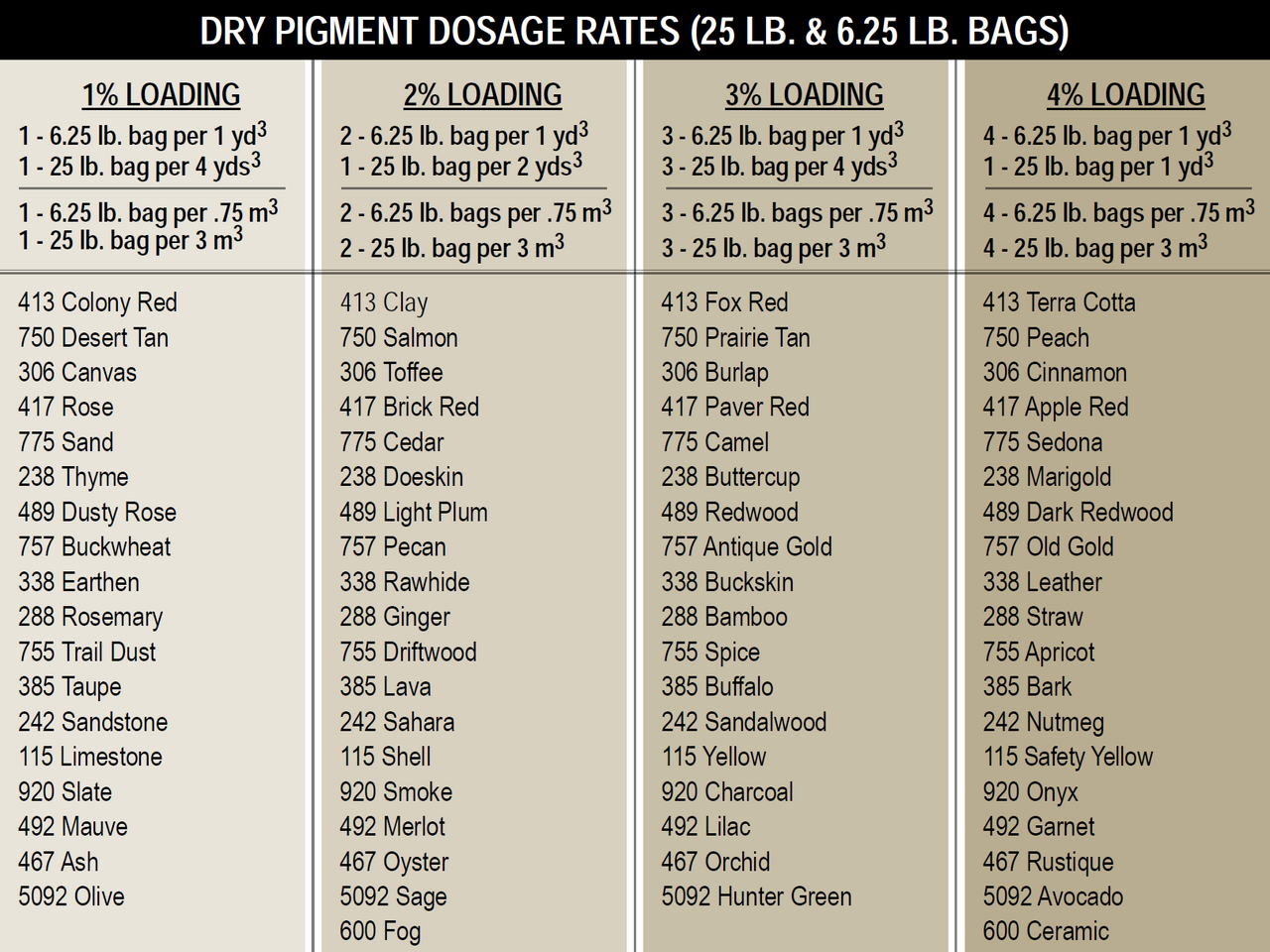 DRY PIGMENT DOSAGE RATES (25 LB. & 6.25 LB. BAGS)

1% LOADING
1 - 6.25 lb. bag per 1 $yd^3$
1 - 25 lb. bag per 4 $yds^3$
1 - 6.25 lb. bag per .75 $m^3$
1 - 25 lb. bag per 3 $m^3$

413 Colony Red
750 Desert Tan
306 Canvas
417 Rose
775 Sand
238 Thyme
489 Dusty Rose
757 Buckwheat
338 Earthen
288 Rosemary
755 Trail Dust
385 Taupe
242 Sandstone
115 Limestone
920 Slate
492 Mauve
467 Ash
5092 Olive

2% LOADING
2 - 6.25 lb. bag per 1 $yd^3$
1 - 25 lb. bag per 2 $yds^3$
2 - 6.25 lb. bags per .75 $m^3$
2 - 25 lb. bag per 3 $m^3$

413 Clay
750 Salmon
306 Toffee
417 Brick Red
775 Cedar
238 Doeskin
489 Light Plum
757 Pecan
338 Rawhide
288 Ginger
755 Driftwood
385 Lava
242 Sahara
115 Shell
920 Smoke
492 Merlot
467 Oyster
5092 Sage
600 Fog

3% LOADING
3 - 6.25 lb. bag per 1 $yd^3$
3 - 25 lb. bag per 4 $yds^3$
3 - 6.25 lb. bags per .75 $m^3$
3 - 25 lb. bag per 3 $m^3$

413 Fox Red
750 Prairie Tan
306 Burlap
417 Paver Red
775 Camel
238 Buttercup
489 Redwood
757 Antique Gold
338 Buckskin
288 Bamboo
755 Spice
385 Buffalo
242 Sandalwood
115 Yellow
920 Charcoal
492 Lilac
467 Orchid
5092 Hunter Green

4% LOADING
4 - 6.25 lb. bag per 1 $yd^3$
1 - 25 lb. bag per 1 $yd^3$
4 - 6.25 lb. bags per .75 $m^3$
4 - 25 lb. bag per 3 $m^3$

413 Terra Cotta
750 Peach
306 Cinnamon
417 Apple Red
775 Sedona
238 Marigold
489 Dark Redwood
757 Old Gold
338 Leather
288 Straw
755 Apricot
385 Bark
242 Nutmeg
115 Safety Yellow
920 Onyx
492 Garnet
467 Rustique
5092 Avocado
600 Ceramic